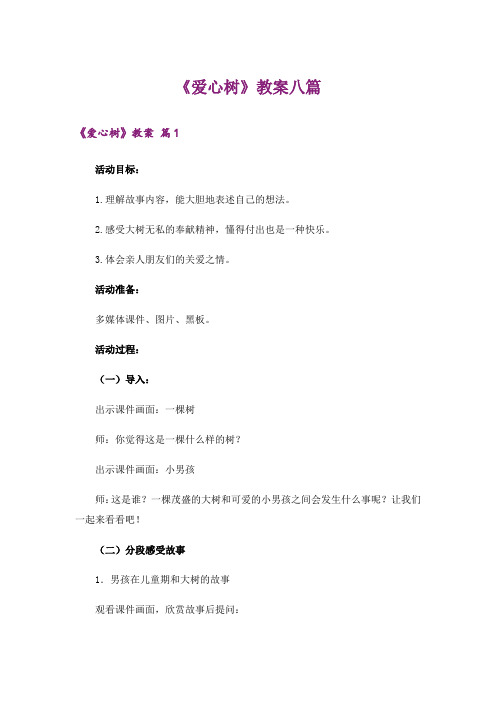 《爱心树》教案八篇

《爱心树》教案 篇1

活动目标：

1.理解故事内容，能大胆地表述自己的想法。

2.感受大树无私的奉献精神，懂得付出也是一种快乐。

3.体会亲人朋友们的关爱之情。

活动准备：

多媒体课件、图片、黑板。

活动过程：

（一）导入：

出示课件画面：一棵树

师：你觉得这是一棵什么样的树？

出示课件画面：小男孩

师：这是谁？一棵茂盛的大树和可爱的小男孩之间会发生什么事呢？让我们一起来看看吧！

（二）分段感受故事

1．男孩在儿童期和大树的故事

观看课件画面，欣赏故事后提问：